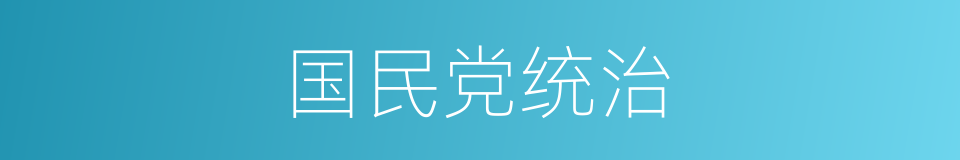 国民党统治